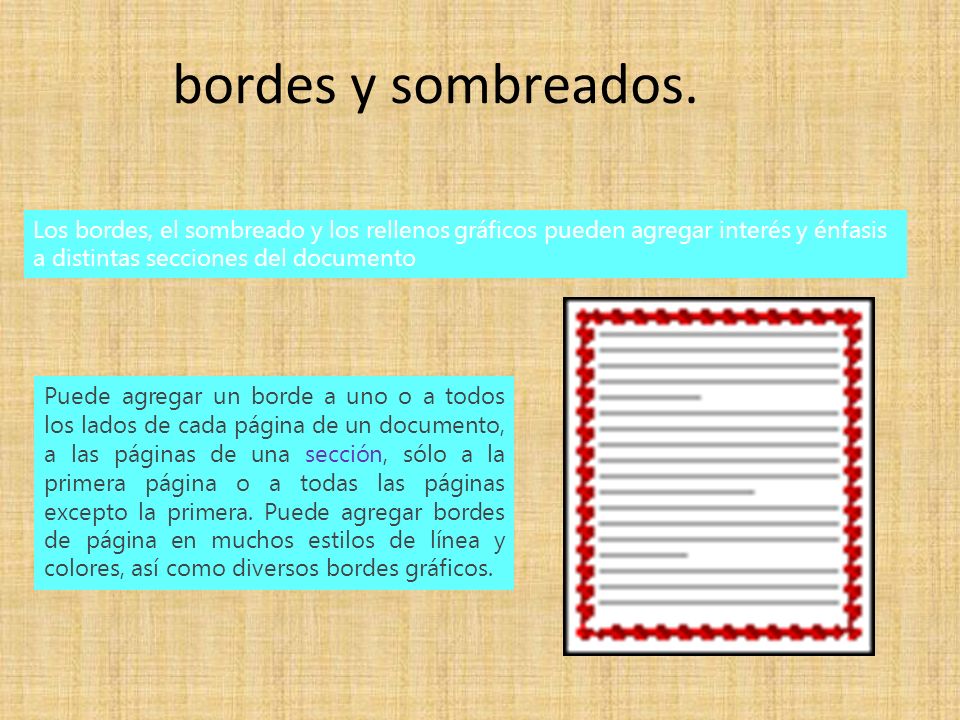 bordes y sombreados.

Los bordes, el sombreado y los rellenos gráficos pueden agregar interés y énfasis a distintas secciones del documento

Puede agregar un borde a uno o a todos los lados de cada página de un documento, a las páginas de una sección, sólo a la primera página o a todas las páginas excepto la primera. Puede agregar bordes de página en muchos estilos de línea y colores, así como diversos bordes gráficos.